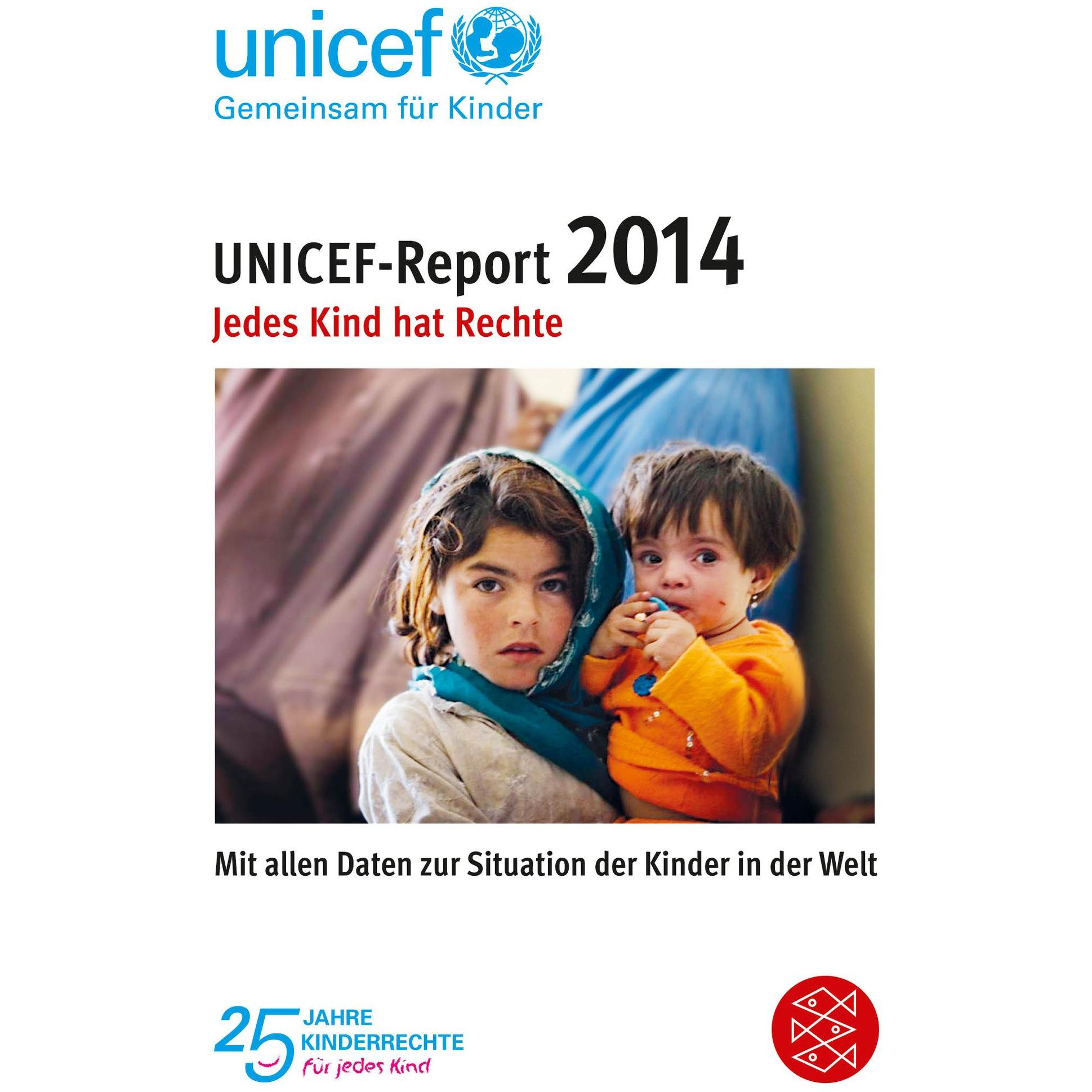 unicef

Gemeinsam für Kinder

UNICEF-Report 2014

Jedes Kind hat Rechte

Mit allen Daten zur Situation der Kinder in der Welt

25 JAHRE KINDERRECHTE

Für jedes Kind